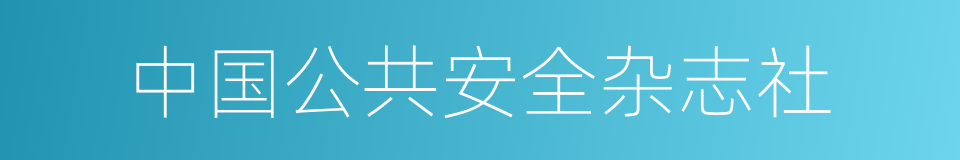 中国公共安全杂志社